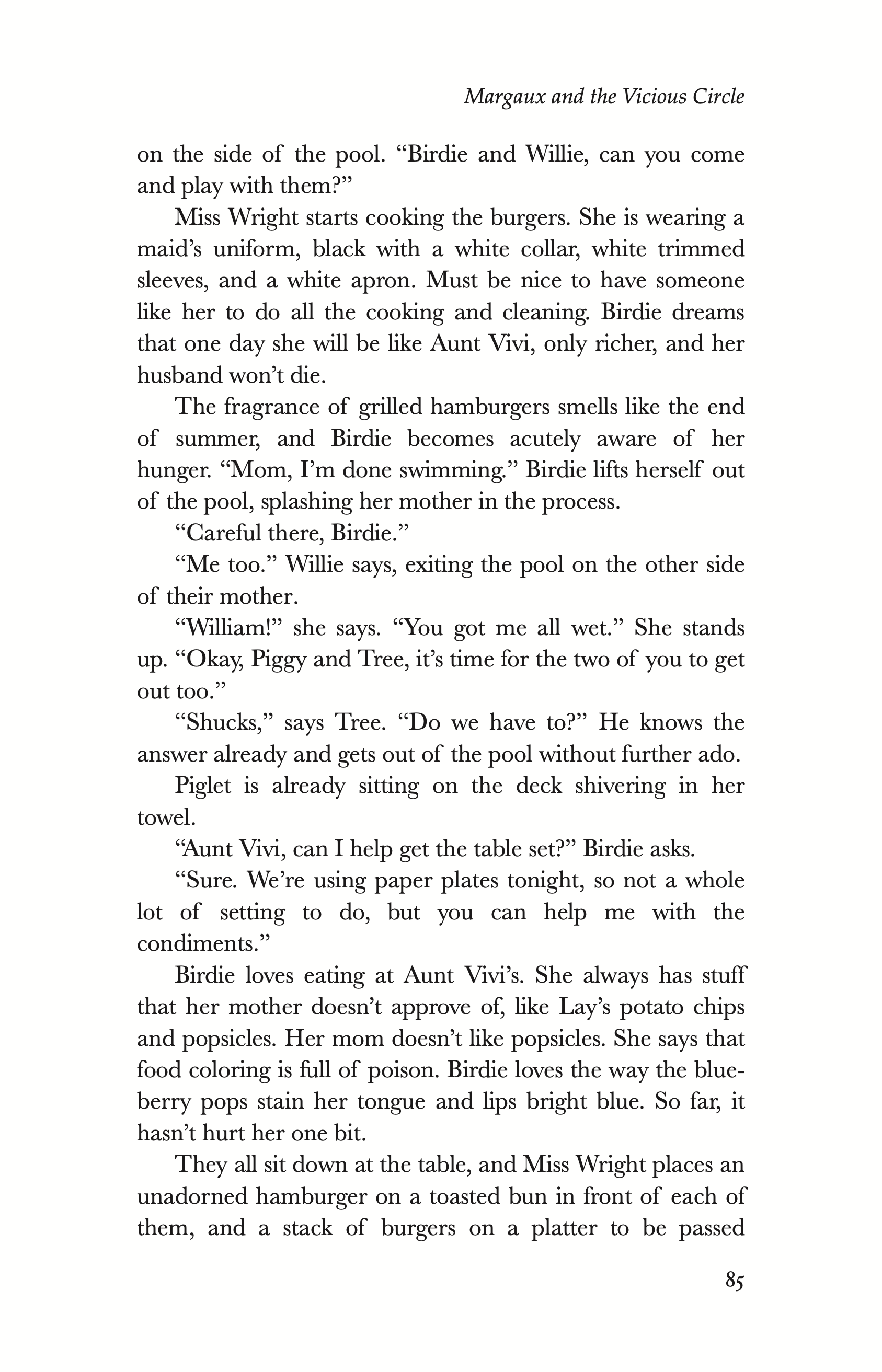 Margaux and the Vicious Circle

on the side of the pool. “Birdie and Willie, can you come and play with them?”

Miss Wright starts cooking the burgers. She is wearing a maid’s uniform, black with a white collar, white trimmed sleeves, and a white apron. Must be nice to have someone like her to do all the cooking and cleaning. Birdie dreams that one day she will be like Aunt Vivi, only richer, and her husband won’t die.

The fragrance of grilled hamburgers smells like the end of summer, and Birdie becomes acutely aware of her hunger. “Mom, I’m done swimming.” Birdie lifts herself out of the pool, splashing her mother in the process.

“Careful there, Birdie.”

“Me too.” Willie says, exiting the pool on the other side of their mother.

“William!” she says. “You got me all wet.” She stands up. “Okay, Piggy and Tree, it’s time for the two of you to get out too.”

“Shucks,” says Tree. “Do we have to?” He knows the answer already and gets out of the pool without further ado.

Piglet is already sitting on the deck shivering in her towel.

“Aunt Vivi, can I help get the table set?” Birdie asks.

“Sure. We’re using paper plates tonight, so not a whole lot of setting to do, but you can help me with the condiments.”

Birdie loves eating at Aunt Vivi’s. She always has stuff that her mother doesn’t approve of, like Lay’s potato chips and popsicles. Her mom doesn’t like popsicles. She says that food coloring is full of poison. Birdie loves the way the blueberry pops stain her tongue and lips bright blue. So far, it hasn’t hurt her one bit.

They all sit down at the table, and Miss Wright places an unadorned hamburger on a toasted bun in front of each of them, and a stack of burgers on a platter to be passed

85